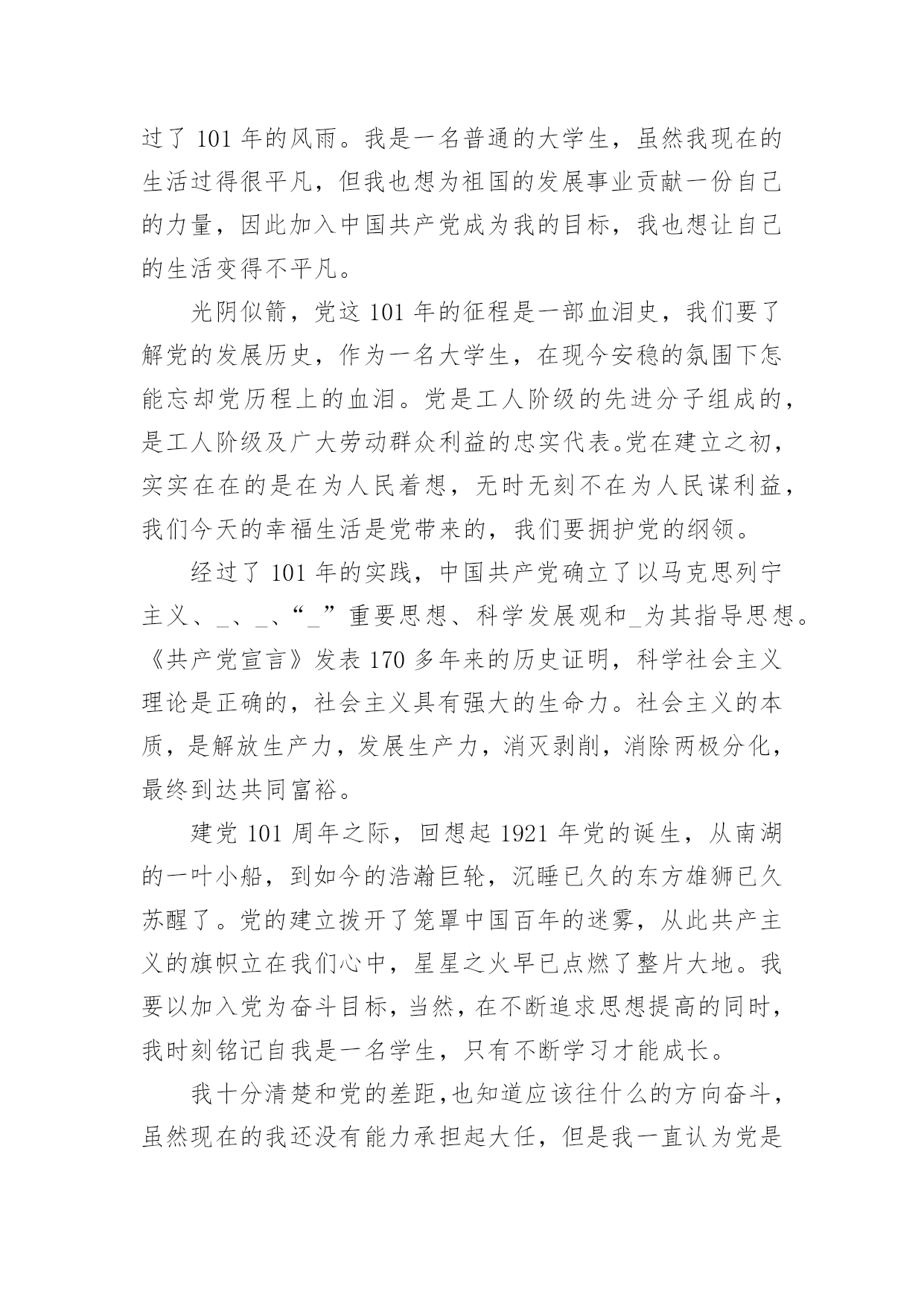 过了 101 年的风雨。我是一名普通的大学生，虽然我现在的生活过得很平凡，但我也想为祖国的发展事业贡献一份自己的力量，因此加入中国共产党成为我的目标，我也想让自己的生活变得不平凡。

光阴似箭，党这 101 年的征程是一部血泪史，我们要了解党的发展历史，作为一名大学生，在现今安稳的氛围下怎能忘却党历程上的血泪。党是工人阶级的先进分子组成的，是工人阶级及广大劳动群众利益的忠实代表。党在建立之初，实实在在的是在为人民着想，无时无刻不在为人民谋利益，我们今天的幸福生活是党带来的，我们要拥护党的纲领。

经过了 101 年的实践，中国共产党确立了以马克思列宁主义、_、_、“_”重要思想、科学发展观和_为其指导思想。《共产党宣言》发表 170 多年来的历史证明，科学社会主义理论是正确的，社会主义具有强大的生命力。社会主义的本质，是解放生产力，发展生产力，消灭剥削，消除两极分化，最终到达共同富裕。

建党 101 周年之际，回想起 1921 年党的诞生，从南湖的一叶小船，到如今的浩瀚巨轮，沉睡已久的东方雄狮已久苏醒了。党的建立拨开了笼罩中国百年的迷雾，从此共产主义的旗帜立在我们心中，星星之火早已点燃了整片大地。我要以加入党为奋斗目标，当然，在不断追求思想提高的同时，我时刻铭记自我是一名学生，只有不断学习才能成长。

我十分清楚和党的差距,也知道应该往什么的方向奋斗，虽然现在的我还没有能力承担起大任，但是我一直认为党是